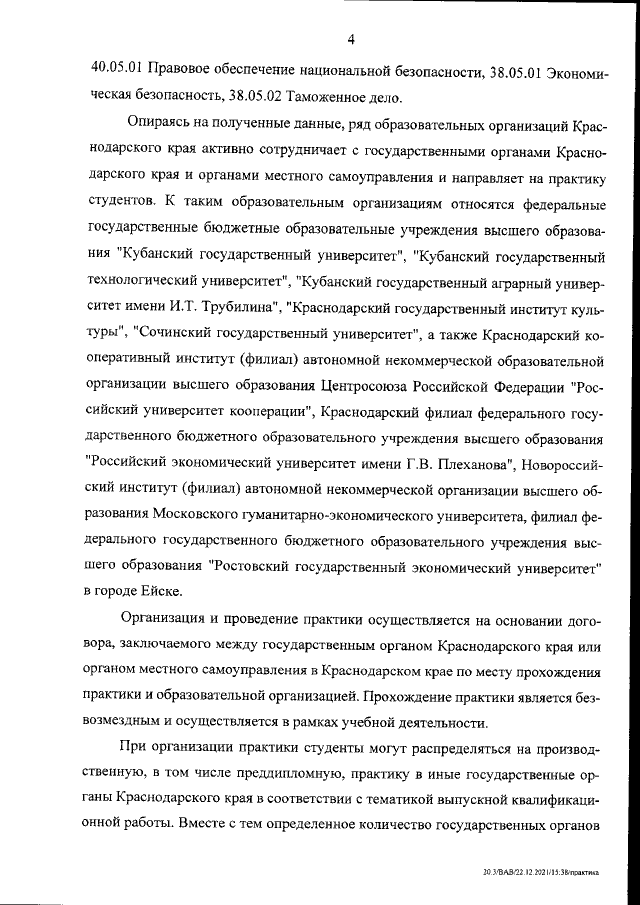 4

40.05.01 Правовое обеспечение национальной безопасности, 38.05.01 Экономическая безопасность, 38.05.02 Таможенное дело.

Опираясь на полученные данные, ряд образовательных организаций Краснодарского края активно сотрудничает с государственными органами Краснодарского края и органами местного самоуправления и направляет на практику студентов. К таким образовательным организациям относятся федеральные государственные бюджетные образовательные учреждения высшего образования "Кубанский государственный университет", "Кубанский государственный технологический университет", "Кубанский государственный аграрный университет имени И.Т. Трубилина", "Краснодарский государственный институт культуры", "Сочинский государственный университет", а также Краснодарский кооперативный институт (филиал) автономной некоммерческой образовательной организации высшего образования Центросоюза Российской Федерации "Российский университет кооперации", Краснодарский филиал федерального государственного бюджетного образовательного учреждения высшего образования "Российский экономический университет имени Г.В. Плеханова", Новороссийский институт (филиал) автономной некоммерческой организации высшего образования Московского гуманитарно-экономического университета, филиал федерального государственного бюджетного образовательного учреждения высшего образования "Ростовский государственный экономический университет" в городе Ейске.

Организация и проведение практики осуществляется на основании договора, заключаемого между государственным органом Краснодарского края или органом местного самоуправления в Краснодарском крае по месту прохождения практики и образовательной организацией. Прохождение практики является безвозмездным и осуществляется в рамках учебной деятельности.

При организации практики студенты могут распределяться на производственную, в том числе преддипломную, практику в иные государственные органы Краснодарского края в соответствии с тематикой выпускной квалификационной работы. Вместе с тем определенное количество государственных органов

20.3/ВАВ/22.12.2021/15:38/практика